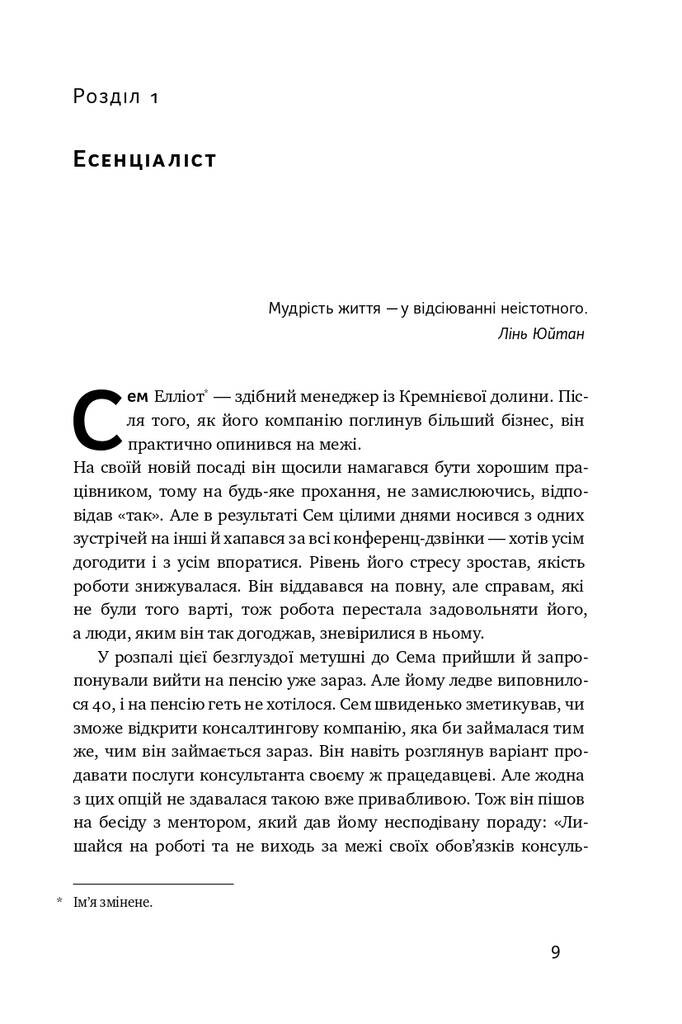 Розділ 1

Есенціаліст

Мудрість життя — у відсіюванні неістотного.
Лінь Юйтан

Сем Елліот* — здібний менеджер із Кремнієвої долини. Після того, як його компанію поглинув більший бізнес, він практично опинився на межі.

На своїй новій посаді він щосили намагався бути хорошим працівником, тому на будь-яке прохання, не замислюючись, відповідав «так». Але в результаті Сем цілими днями носився з одних зустрічей на інші й хапався за всі конференц-дзвінки — хотів усім догодити і з усім впоратися. Рівень його стресу зростав, якість роботи знижувалася. Він віддавався на повну, але справам, які не були того варті, тож робота перестала задовольняти його, а люди, яким він так догоджав, зневірилися в ньому.

У розпалі цієї безглуздої метушні до Сема прийшли й запропонували вийти на пенсію уже зараз. Але йому ледве виповнилося 40, і на пенсію геть не хотілося. Сем швиденько зметикував, чи зможе відкрити консалтингову компанію, яка би займалася тим же, чим він займається зараз. Він навіть розглянув варіант продавати послуги консультанта своєму ж працедавцеві. Але жодна з цих опцій не здавалася такою вже привабливою. Тож він пішов на бесіду з ментором, який дав йому несподівану пораду: «Лишайся на роботі та не виходь за межі своїх обов'язків консуль-

* Ім'я змінене.

9